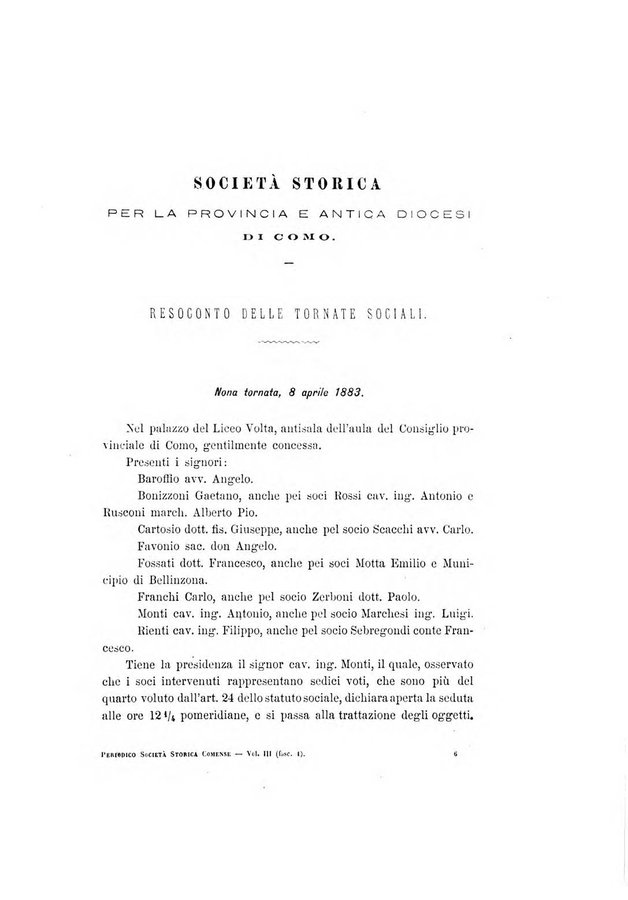 SOCIETÀ STORICA

PER LA PROVINCIA E ANTICA DIOCESI

DI COMO.

—

RESOCONTO DELLE TORNATE SOCIALI.

Nona tornata, 8 aprile 1883.

Nel palazzo del Liceo Volta, antisala dell'aula del Consiglio provinciale di Como, gentilmente concessa.

Presenti i signori:

Baroffio avv. Angelo.

Bonizzoni Gaetano, anche pei soci Rossi cav. ing. Antonio e Rusconi march. Alberto Pio.

Cartosio dott. fis. Giuseppe, anche pel socio Scacchi avv. Carlo.

Favonio sac. don Angelo.

Fossati dott. Francesco, anche pei soci Motta Emilio e Municipio di Bellinzona.

Franchi Carlo, anche pel socio Zerboni dott. Paolo.

Monti cav. ing. Antonio, anche pel socio Marchesi ing. Luigi.

Rienti cav. ing. Filippo, anche pel socio Sebregondi conte Francesco.

Tiene la presidenza il signor cav. ing. Monti, il quale, osservato che i soci intervenuti rappresentano sedici voti, che sono più del quarto voluto dall'art. 24 dello statuto sociale, dichiara aperta la seduta alle ore 12 $\frac{1}{4}$ pomeridiane, e si passa alla trattazione degli oggetti.

Periodico Società Storica Comense — Vol. III (fasc. 1). 6